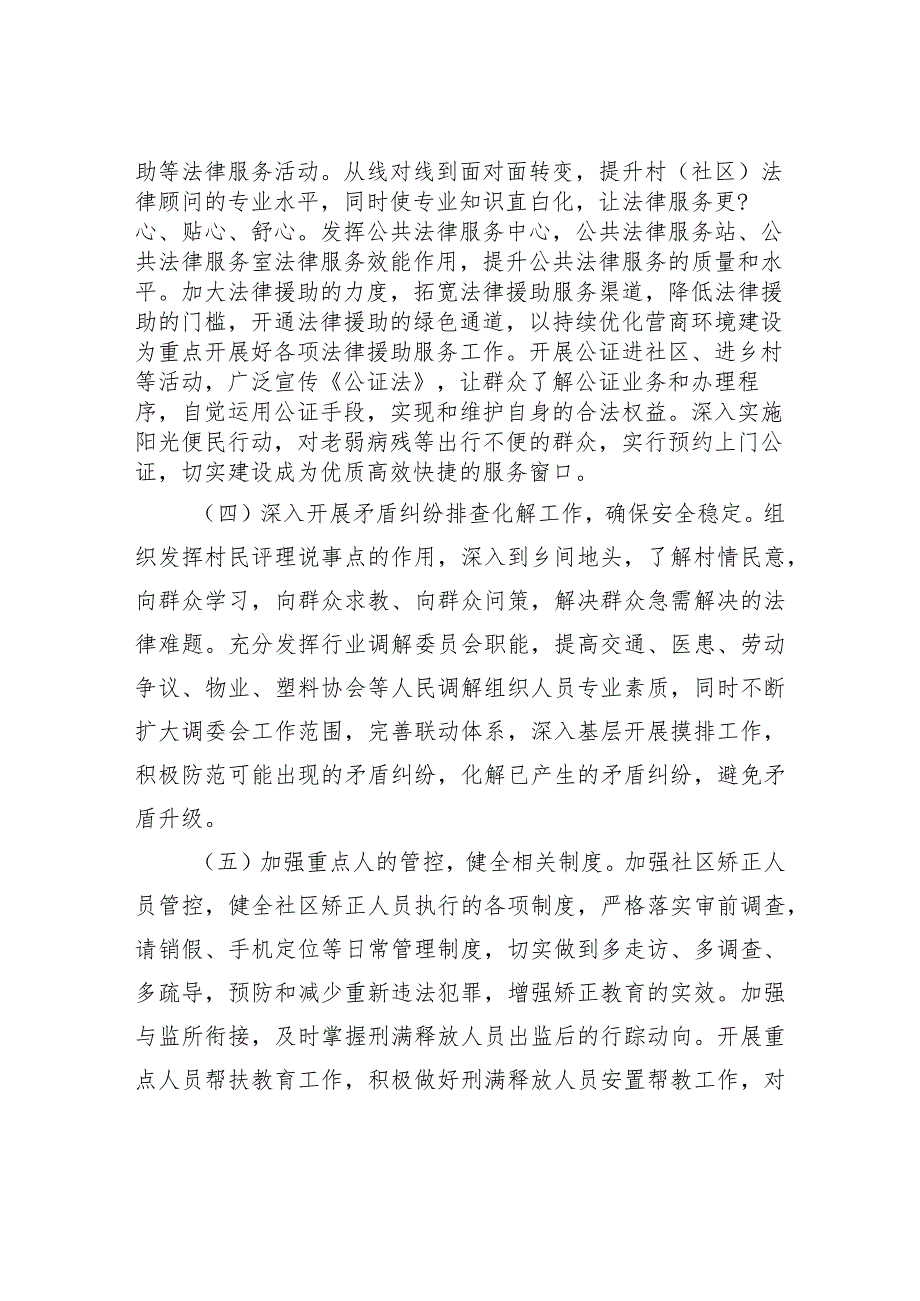 助等法律服务活动。从线对线到面对面转变，提升村（社区）法律顾问的专业水平，同时使专业知识直白化，让法律服务更?心、贴心、舒心。发挥公共法律服务中心，公共法律服务站、公共法律服务室法律服务效能作用，提升公共法律服务的质量和水平。加大法律援助的力度，拓宽法律援助服务渠道，降低法律援助的门槛，开通法律援助的绿色通道，以持续优化营商环境建设为重点开展好各项法律援助服务工作。开展公证进社区、进乡村等活动，广泛宣传《公证法》，让群众了解公证业务和办理程序，自觉运用公证手段，实现和维护自身的合法权益。深入实施阳光便民行动，对老弱病残等出行不便的群众，实行预约上门公证，切实建设成为优质高效快捷的服务窗口。

（四）深入开展矛盾纠纷排查化解工作，确保安全稳定。组织发挥村民评理说事点的作用，深入到乡间地头，了解村情民意，向群众学习，向群众求教、向群众问策，解决群众急需解决的法律难题。充分发挥行业调解委员会职能，提高交通、医患、劳动争议、物业、塑料协会等人民调解组织人员专业素质，同时不断扩大调委会工作范围，完善联动体系，深入基层开展摸排工作，积极防范可能出现的矛盾纠纷，化解已产生的矛盾纠纷，避免矛盾升级。

（五）加强重点人的管控，健全相关制度。加强社区矫正人员管控，健全社区矫正人员执行的各项制度，严格落实审前调查，请销假、手机定位等日常管理制度，切实做到多走访、多调查、多疏导，预防和减少重新违法犯罪，增强矫正教育的实效。加强与监所衔接，及时掌握刑满释放人员出监后的行踪动向。开展重点人员帮扶教育工作，积极做好刑满释放人员安置帮教工作，对